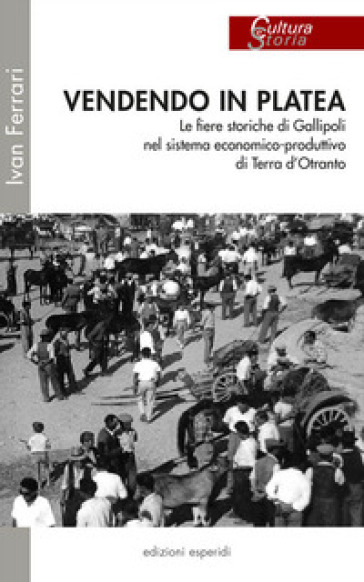 Ivan Ferrari

Cultura Storia

VENDENDO IN PLATEA

Le fiere storiche di Gallipoli nel sistema economico-produttivo di Terra d'Otranto

edizioni esperidi